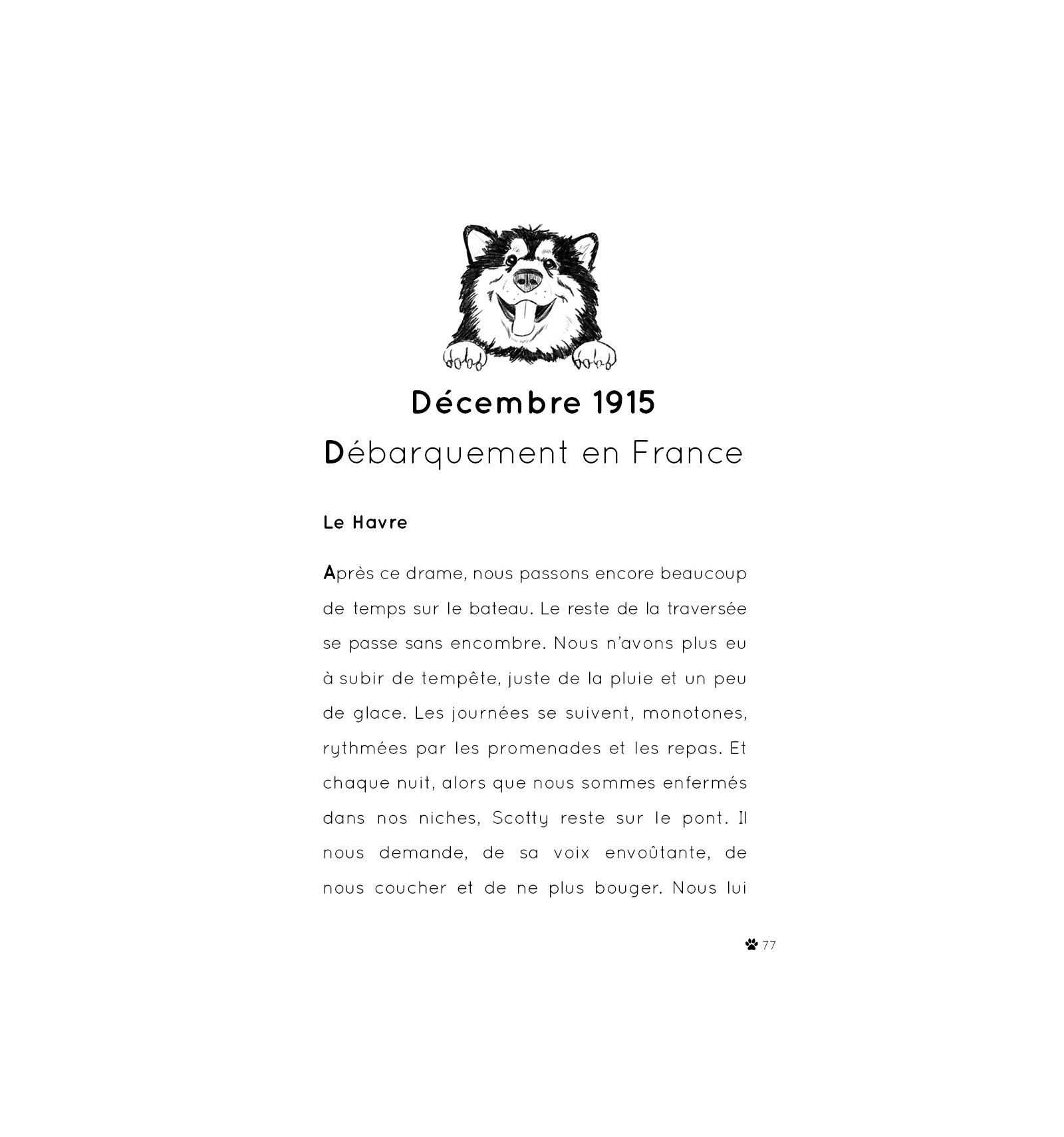 Décembre 1915

Débarquement en France

Le Havre

Après ce drame, nous passons encore beaucoup de temps sur le bateau. Le reste de la traversée se passe sans encombre. Nous n'avons plus eu à subir de tempête, juste de la pluie et un peu de glace. Les journées se suivent, monotones, rythmées par les promenades et les repas. Et chaque nuit, alors que nous sommes enfermés dans nos niches, Scotty reste sur le pont. Il nous demande, de sa voix envoûtante, de nous coucher et de ne plus bouger. Nous lui

77